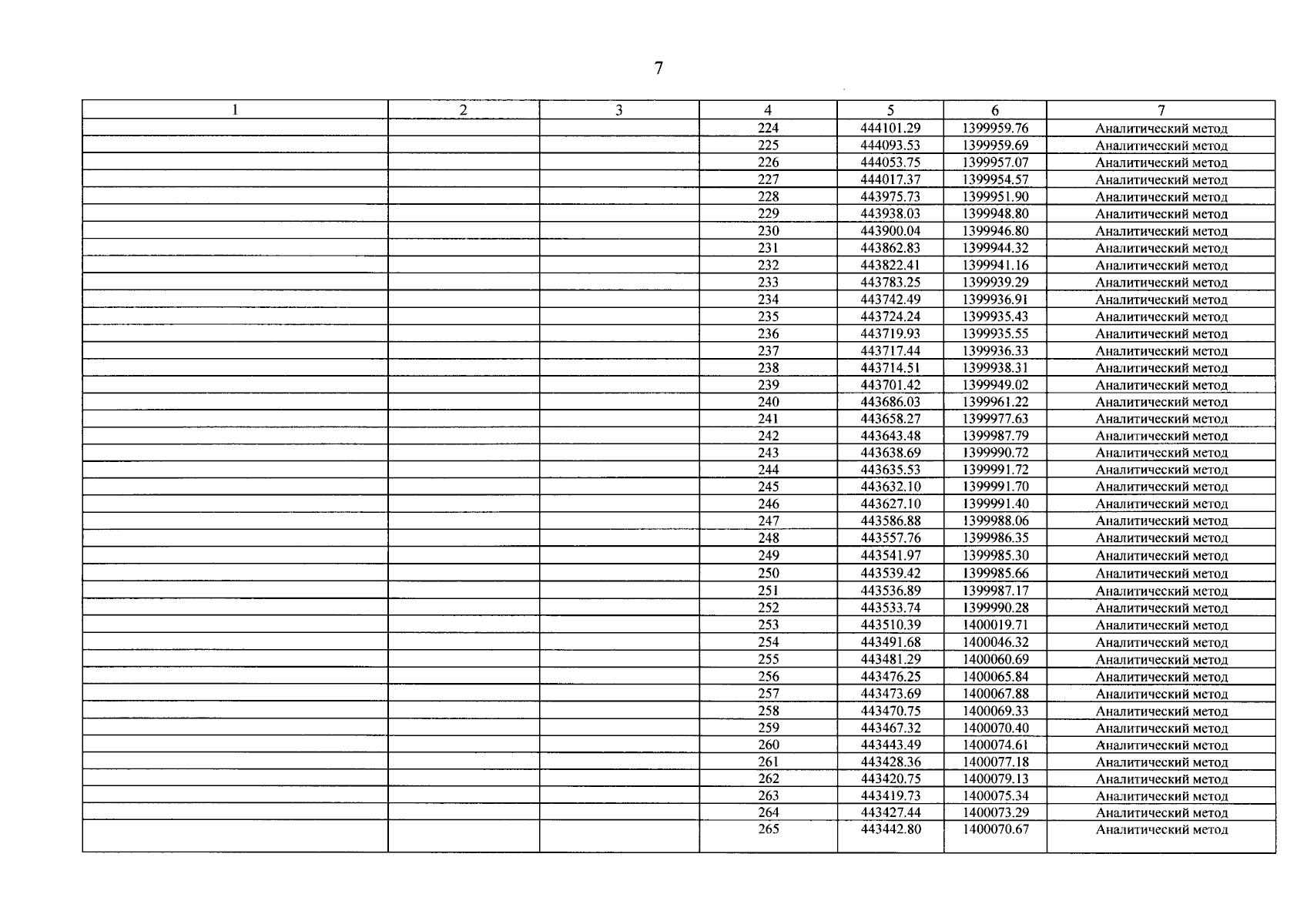 7

| 1 | 2 | 3 | 4 | 5 | 6 | 7 |
|---|---|---|---|---|---|---|
| | | | 224 | 444101.29 | 1399959.76 | Аналитический метод |
| | | | 225 | 444093.53 | 1399959.69 | Аналитический метод |
| | | | 226 | 444053.75 | 1399957.07 | Аналитический метод |
| | | | 227 | 444017.37 | 1399954.57 | Аналитический метод |
| | | | 228 | 443975.73 | 1399951.90 | Аналитический метод |
| | | | 229 | 443938.03 | 1399948.80 | Аналитический метод |
| | | | 230 | 443900.04 | 1399946.80 | Аналитический метод |
| | | | 231 | 443862.83 | 1399944.32 | Аналитический метод |
| | | | 232 | 443822.41 | 1399941.16 | Аналитический метод |
| | | | 233 | 443783.25 | 1399939.29 | Аналитический метод |
| | | | 234 | 443742.49 | 1399936.91 | Аналитический метод |
| | | | 235 | 443724.24 | 1399935.43 | Аналитический метод |
| | | | 236 | 443719.93 | 1399935.55 | Аналитический метод |
| | | | 237 | 443717.44 | 1399936.33 | Аналитический метод |
| | | | 238 | 443714.51 | 1399938.31 | Аналитический метод |
| | | | 239 | 443701.42 | 1399949.02 | Аналитический метод |
| | | | 240 | 443686.03 | 1399961.22 | Аналитический метод |
| | | | 241 | 443658.27 | 1399977.63 | Аналитический метод |
| | | | 242 | 443643.48 | 1399987.79 | Аналитический метод |
| | | | 243 | 443638.69 | 1399990.72 | Аналитический метод |
| | | | 244 | 443635.53 | 1399991.72 | Аналитический метод |
| | | | 245 | 443632.10 | 1399991.70 | Аналитический метод |
| | | | 246 | 443627.10 | 1399991.40 | Аналитический метод |
| | | | 247 | 443586.88 | 1399988.06 | Аналитический метод |
| | | | 248 | 443557.76 | 1399986.35 | Аналитический метод |
| | | | 249 | 443541.97 | 1399985.30 | Аналитический метод |
| | | | 250 | 443539.42 | 1399985.66 | Аналитический метод |
| | | | 251 | 443536.89 | 1399987.17 | Аналитический метод |
| | | | 252 | 443533.74 | 1399990.28 | Аналитический метод |
| | | | 253 | 443510.39 | 1400019.71 | Аналитический метод |
| | | | 254 | 443491.68 | 1400046.32 | Аналитический метод |
| | | | 255 | 443481.29 | 1400060.69 | Аналитический метод |
| | | | 256 | 443476.25 | 1400065.84 | Аналитический метод |
| | | | 257 | 443473.69 | 1400067.88 | Аналитический метод |
| | | | 258 | 443470.75 | 1400069.33 | Аналитический метод |
| | | | 259 | 443467.32 | 1400070.40 | Аналитический метод |
| | | | 260 | 443443.49 | 1400074.61 | Аналитический метод |
| | | | 261 | 443428.36 | 1400077.18 | Аналитический метод |
| | | | 262 | 443420.75 | 1400079.13 | Аналитический метод |
| | | | 263 | 443419.73 | 1400075.34 | Аналитический метод |
| | | | 264 | 443427.44 | 1400073.29 | Аналитический метод |
| | | | 265 | 443442.80 | 1400070.67 | Аналитический метод |